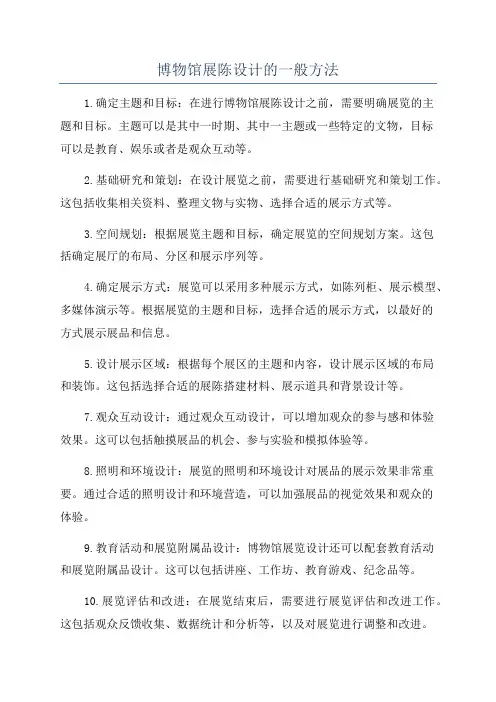 博物馆展陈设计的一般方法

1.确定主题和目标：在进行博物馆展陈设计之前，需要明确展览的主题和目标。主题可以是其中一时期、其中一主题或一些特定的文物，目标可以是教育、娱乐或者是观众互动等。

2.基础研究和策划：在设计展览之前，需要进行基础研究和策划工作。这包括收集相关资料、整理文物与实物、选择合适的展示方式等。

3.空间规划：根据展览主题和目标，确定展览的空间规划方案。这包括确定展厅的布局、分区和展示序列等。

4.确定展示方式：展览可以采用多种展示方式，如陈列柜、展示模型、多媒体演示等。根据展览的主题和目标，选择合适的展示方式，以最好的方式展示展品和信息。

5.设计展示区域：根据每个展区的主题和内容，设计展示区域的布局和装饰。这包括选择合适的展陈搭建材料、展示道具和背景设计等。

7.观众互动设计：通过观众互动设计，可以增加观众的参与感和体验效果。这可以包括触摸展品的机会、参与实验和模拟体验等。

8.照明和环境设计：展览的照明和环境设计对展品的展示效果非常重要。通过合适的照明设计和环境营造，可以加强展品的视觉效果和观众的体验。

9.教育活动和展览附属品设计：博物馆展览设计还可以配套教育活动和展览附属品设计。这可以包括讲座、工作坊、教育游戏、纪念品等。

10.展览评估和改进：在展览结束后，需要进行展览评估和改进工作。这包括观众反馈收集、数据统计和分析等，以及对展览进行调整和改进。